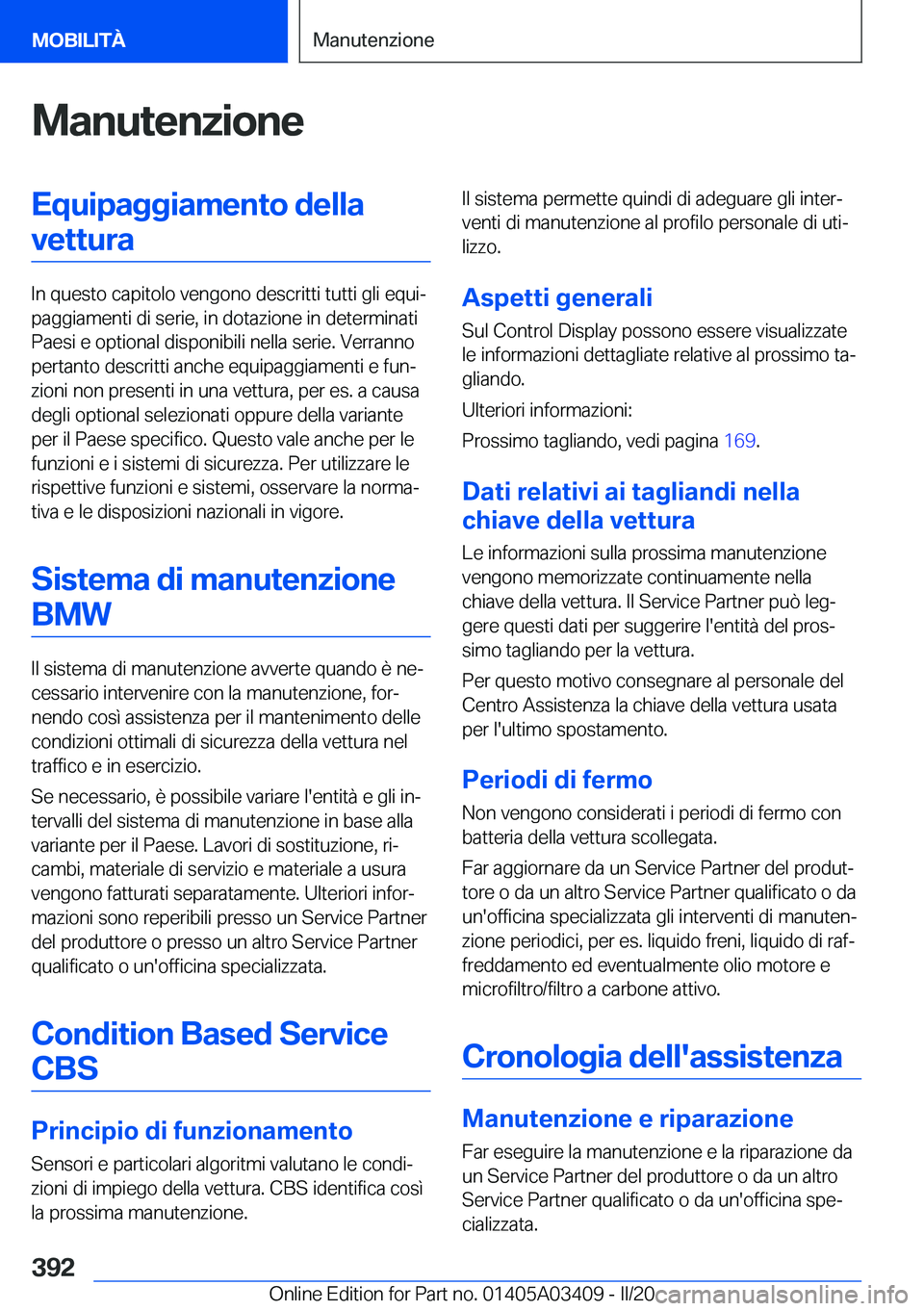 MOBILITÀ

Manutenzione

Manutenzione

Equipaggiamento della vettura

In questo capitolo vengono descritti tutti gli equipaggiamenti di serie, in dotazione in determinati Paesi e optional disponibili nella serie. Verranno pertanto descritti anche equipaggiamenti e funzioni non presenti in una vettura, per es. a causa degli optional selezionati oppure della variante per il Paese specifico. Questo vale anche per le funzioni e i sistemi di sicurezza. Per utilizzare le rispettive funzioni e sistemi, osservare la normativa e le disposizioni nazionali in vigore.

Sistema di manutenzione BMW

Il sistema di manutenzione avverte quando è necessario intervenire con la manutenzione, fornendo così assistenza per il mantenimento delle condizioni ottimali di sicurezza della vettura nel traffico e in esercizio.

Se necessario, è possibile variare l'entità e gli intervalli del sistema di manutenzione in base alla variante per il Paese. Lavori di sostituzione, ricambi, materiale di servizio e materiale a usura vengono fatturati separatamente. Ulteriori informazioni sono reperibili presso un Service Partner del produttore o presso un altro Service Partner qualificato o un'officina specializzata.

Condition Based Service CBS

Principio di funzionamento

Sensori e particolari algoritmi valutano le condizioni di impiego della vettura. CBS identifica così la prossima manutenzione.

Il sistema permette quindi di adeguare gli interventi di manutenzione al profilo personale di utilizzo.

Aspetti generali

Sul Control Display possono essere visualizzate le informazioni dettagliate relative al prossimo tagliando.

Ulteriori informazioni:

Prossimo tagliando, vedi pagina 169.

Dati relativi ai tagliandi nella chiave della vettura

Le informazioni sulla prossima manutenzione vengono memorizzate continuamente nella chiave della vettura. Il Service Partner può leggere questi dati per suggerire l'entità del prossimo tagliando per la vettura.

Per questo motivo consegnare al personale del Centro Assistenza la chiave della vettura usata per l'ultimo spostamento.

Periodi di fermo

Non vengono considerati i periodi di fermo con batteria della vettura scollegata.

Far aggiornare da un Service Partner del produttore o da un altro Service Partner qualificato o da un'officina specializzata gli interventi di manutenzione periodici, per es. liquido freni, liquido di raffreddamento ed eventualmente olio motore e microfiltro/filtro a carbone attivo.

Cronologia dell'assistenza

Manutenzione e riparazione

Far eseguire la manutenzione e la riparazione da un Service Partner del produttore o da un altro Service Partner qualificato o da un'officina specializzata.

392

Online Edition for Part no. 01405A03409 - II/20 carmanualsonline.info